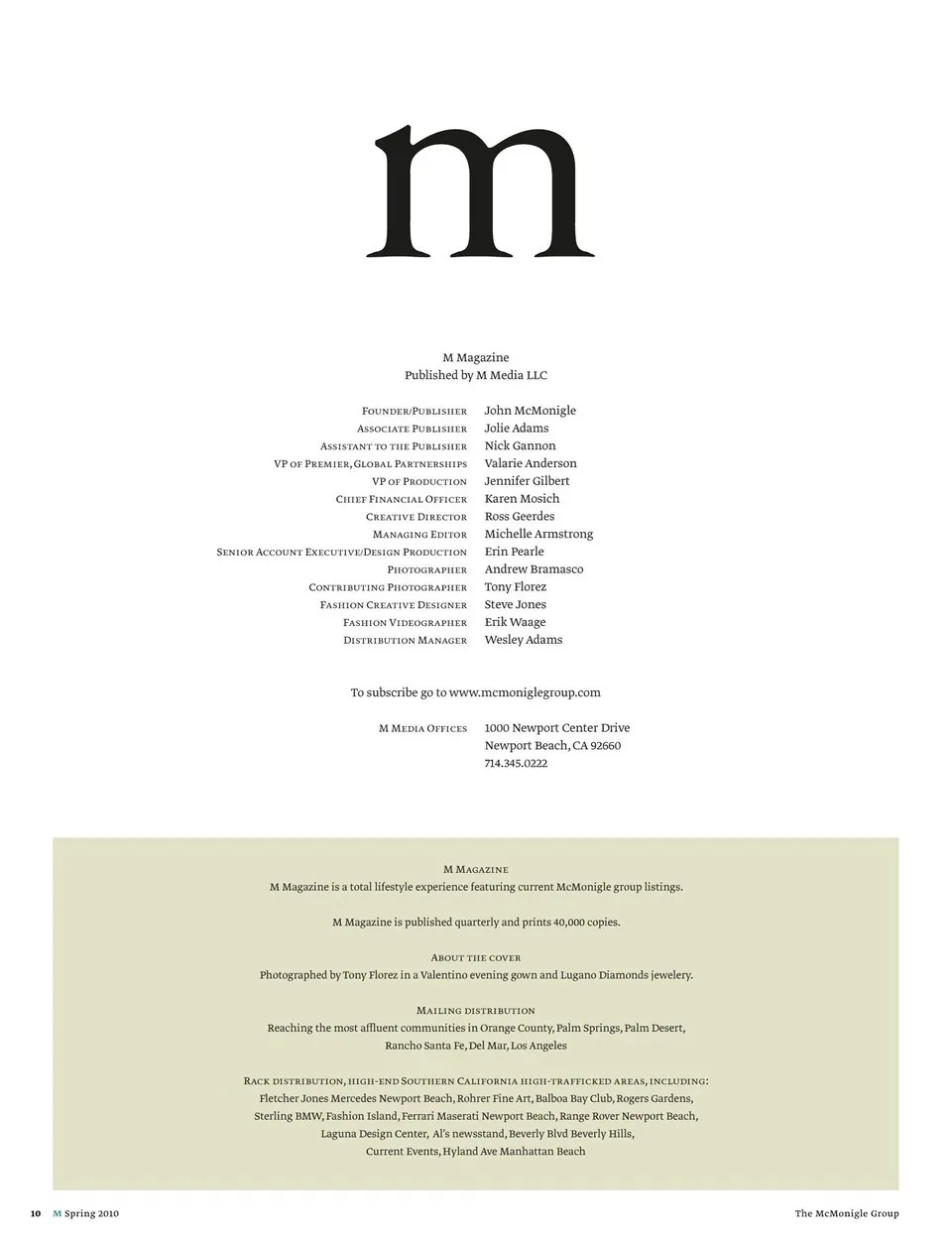 m

M Magazine
Published by M Media LLC

| | |
|---|---|
| Founder/Publisher | John McMonigle |
| Associate Publisher | Jolie Adams |
| Assistant to the Publisher | Nick Gannon |
| VP of Premier, Global Partnerships | Valarie Anderson |
| VP of Production | Jennifer Gilbert |
| Chief Financial Officer | Karen Mosich |
| Creative Director | Ross Geerdes |
| Managing Editor | Michelle Armstrong |
| Senior Account Executive/Design Production | Erin Pearle |
| Photographer | Andrew Bramasco |
| Contributing Photographer | Tony Florez |
| Fashion Creative Designer | Steve Jones |
| Fashion Videographer | Erik Waage |
| Distribution Manager | Wesley Adams |

To subscribe go to www.mcmoniglegroup.com

M Media Offices 1000 Newport Center Drive
Newport Beach, CA 92660
714.345.0222

M Magazine
M Magazine is a total lifestyle experience featuring current McMonigle group listings.

M Magazine is published quarterly and prints 40,000 copies.

About the cover
Photographed by Tony Florez in a Valentino evening gown and Lugano Diamonds jewelery.

Mailing distribution
Reaching the most affluent communities in Orange County, Palm Springs, Palm Desert, Rancho Santa Fe, Del Mar, Los Angeles

Rack distribution, high-end Southern California high-trafficked areas, including:
Fletcher Jones Mercedes Newport Beach, Rohrer Fine Art, Balboa Bay Club, Rogers Gardens, Sterling BMW, Fashion Island, Ferrari Maserati Newport Beach, Range Rover Newport Beach, Laguna Design Center, Al's newsstand, Beverly Blvd Beverly Hills, Current Events, Hyland Ave Manhattan Beach

10 M Spring 2010 The McMonigle Group